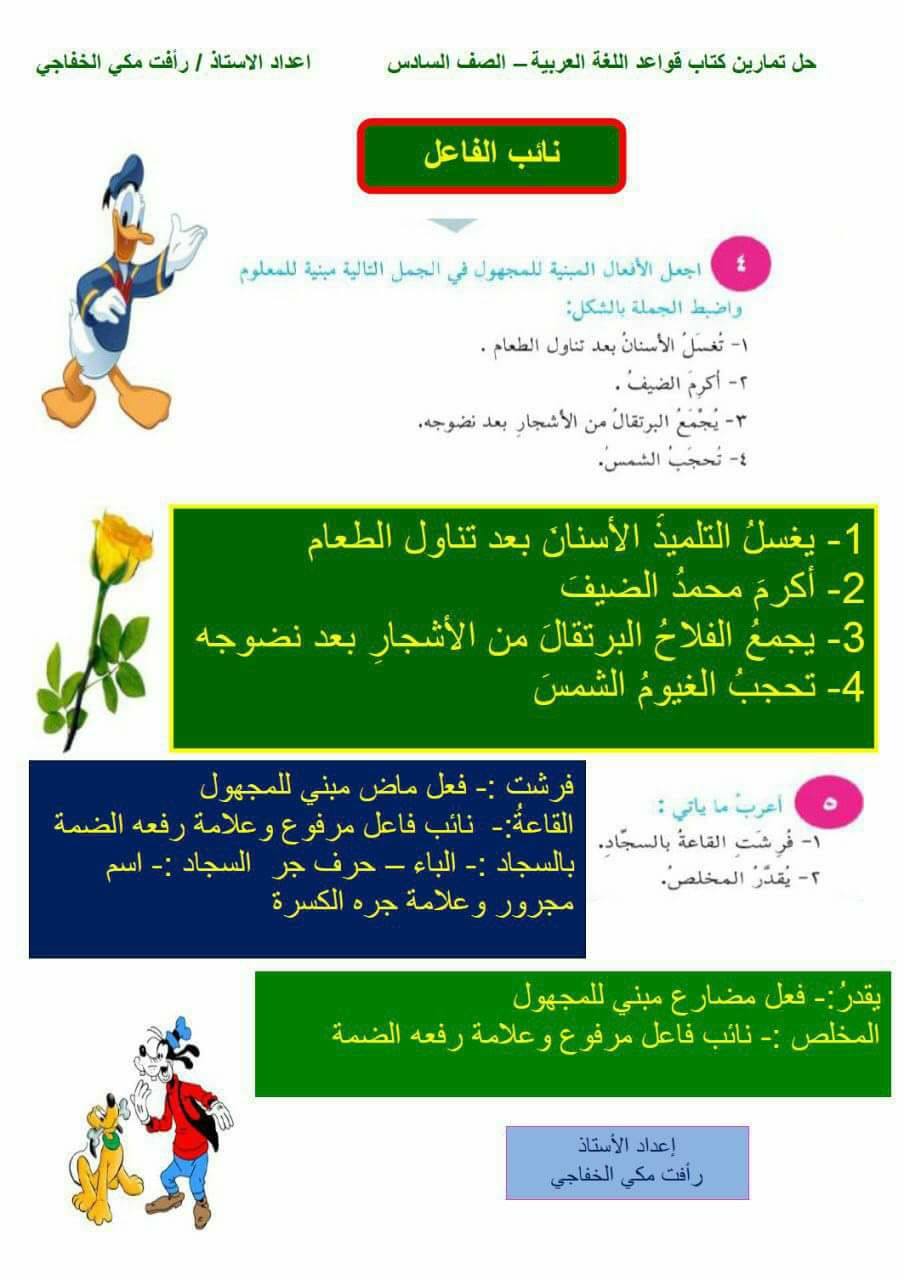 حل تمارين كتاب قواعد اللغة العربية – الصف السادس اعداد الاستاذ / رأفت مكي الخفاجي

نائب الفاعل

٤ اجعل الأفعال المبنية للمجهول في الجمل التالية مبنية للمعلوم واضبط الجملة بالشكل:
١- تُغسَلُ الأسنانُ بعد تناول الطعام .
٢- أُكرِمَ الضيفُ .
٣- يُجْمَعُ البرتقالُ من الأشجارِ بعد نضوجه.
٤- تُحجَبُ الشمسُ.

1- يغسلُ التلميذُ الأسنانَ بعد تناول الطعام
2- أكرمَ محمدُ الضيفَ
3- يجمعُ الفلاحُ البرتقالَ من الأشجارِ بعد نضوجه
4- تحجبُ الغيومُ الشمسَ

٥ أعربْ ما يأتي :
١- فُرِشَتِ القاعةُ بالسجّادِ.
٢- يُقدَّرُ المخلصُ.

فرشت :- فعل ماض مبني للمجهول
القاعةُ:- نائب فاعل مرفوع وعلامة رفعه الضمة
بالسجاد :- الباء – حرف جر السجاد :- اسم مجرور وعلامة جره الكسرة

يقدرُ:- فعل مضارع مبني للمجهول
المخلص :- نائب فاعل مرفوع وعلامة رفعه الضمة

إعداد الأستاذ
رأفت مكي الخفاجي